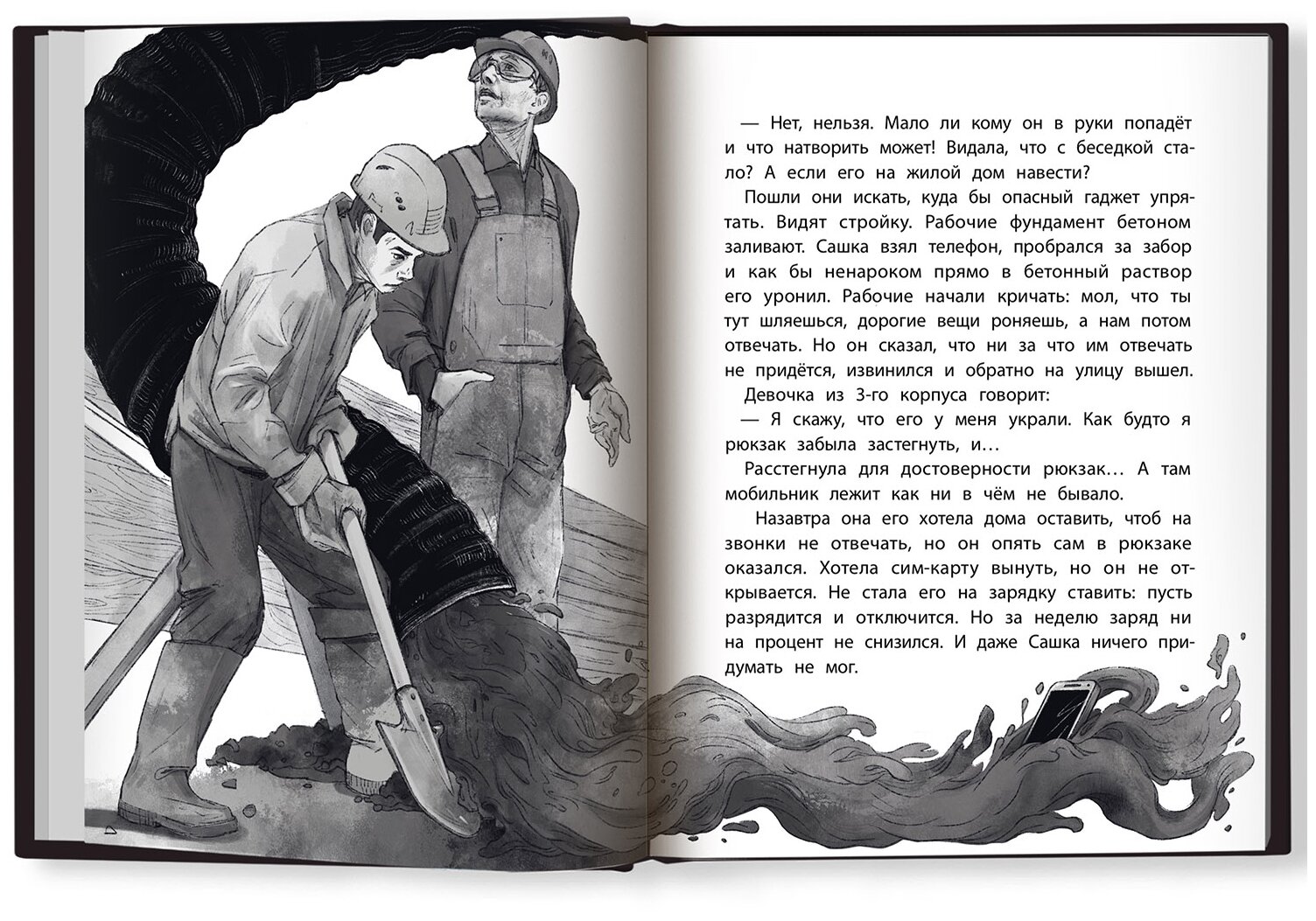 — Нет, нельзя. Мало ли кому он в руки попадёт и что натворить может! Видала, что с беседкой стало? А если его на жилой дом навести?

Пошли они искать, куда бы опасный гаджет упрятать. Видят стройку. Рабочие фундамент бетоном заливают. Сашка взял телефон, пробрался за забор и как бы ненароком прямо в бетонный раствор его уронил. Рабочие начали кричать: мол, что ты тут шляешься, дорогие вещи роняешь, а нам потом отвечать. Но он сказал, что ни за что им отвечать не придётся, извинился и обратно на улицу вышел.

Девочка из 3-го корпуса говорит:

— Я скажу, что его у меня украли. Как будто я рюкзак забыла застегнуть, и…

Расстегнула для достоверности рюкзак… А там мобильник лежит как ни в чём не бывало.

Назавтра она его хотела дома оставить, чтоб на звонки не отвечать, но он опять сам в рюкзаке оказался. Хотела сим-карту вынуть, но он не открывается. Не стала его на зарядку ставить: пусть разрядится и отключится. Но за неделю заряд ни на процент не снизился. И даже Сашка ничего придумать не мог.